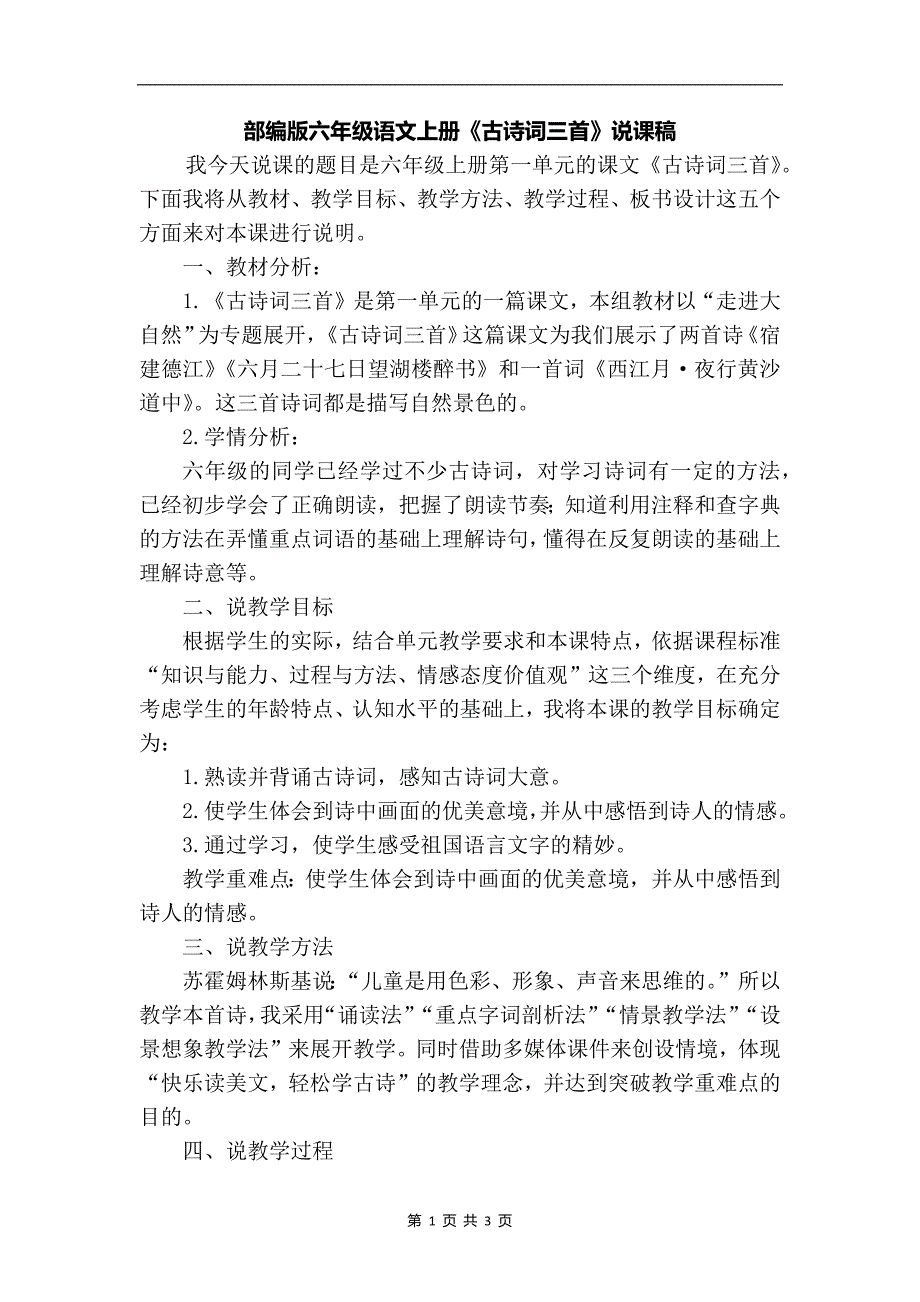 部编版六年级语文上册《古诗词三首》说课稿

我今天说课的题目是六年级上册第一单元的课文《古诗词三首》。下面我将从教材、教学目标、教学方法、教学过程、板书设计这五个方面来对本课进行说明。

一、教材分析：

1.《古诗词三首》是第一单元的一篇课文，本组教材以“走进大自然”为专题展开，《古诗词三首》这篇课文为我们展示了两首诗《宿建德江》《六月二十七日望湖楼醉书》和一首词《西江月·夜行黄沙道中》。这三首诗词都是描写自然景色的。

2.学情分析：

六年级的同学已经学过不少古诗词，对学习诗词有一定的方法，已经初步学会了正确朗读，把握了朗读节奏；知道利用注释和查字典的方法在弄懂重点词语的基础上理解诗句，懂得在反复朗读的基础上理解诗意等。

二、说教学目标

根据学生的实际，结合单元教学要求和本课特点，依据课程标准“知识与能力、过程与方法、情感态度价值观”这三个维度，在充分考虑学生的年龄特点、认知水平的基础上，我将本课的教学目标确定为：

1.熟读并背诵古诗词，感知古诗词大意。

2.使学生体会到诗中画面的优美意境，并从中感悟到诗人的情感。

3.通过学习，使学生感受祖国语言文字的精妙。

教学重难点：使学生体会到诗中画面的优美意境，并从中感悟到诗人的情感。

三、说教学方法

苏霍姆林斯基说：“儿童是用色彩、形象、声音来思维的。”所以教学本首诗，我采用“诵读法”“重点字词剖析法”“情景教学法”“设景想象教学法”来展开教学。同时借助多媒体课件来创设情境，体现“快乐读美文，轻松学古诗”的教学理念，并达到突破教学重难点的目的。

四、说教学过程

第 1 页 共 3 页